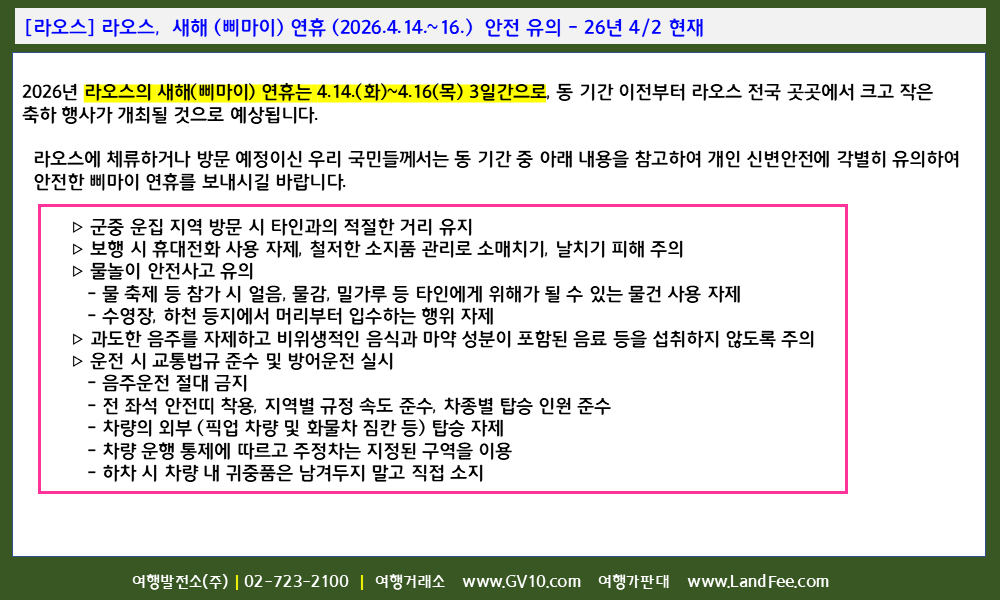 [라오스] 라오스, 새해 (삐마이) 연휴 (2026.4.14.~16.) 안전 유의 - 26년 4/2 현재

2026년 라오스의 새해(삐마이) 연휴는 4.14.(화)~4.16(목) 3일간으로, 동 기간 이전부터 라오스 전국 곳곳에서 크고 작은 축하 행사가 개최될 것으로 예상됩니다.

라오스에 체류하거나 방문 예정이신 우리 국민들께서는 동 기간 중 아래 내용을 참고하여 개인 신변안전에 각별히 유의하여 안전한 삐마이 연휴를 보내시길 바랍니다.

▷ 군중 운집 지역 방문 시 타인과의 적절한 거리 유지
▷ 보행 시 휴대전화 사용 자제, 철저한 소지품 관리로 소매치기, 날치기 피해 주의
▷ 물놀이 안전사고 유의
- 물 축제 등 참가 시 얼음, 물감, 밀가루 등 타인에게 위해가 될 수 있는 물건 사용 자제
- 수영장, 하천 등지에서 머리부터 입수하는 행위 자제
▷ 과도한 음주를 자제하고 비위생적인 음식과 마약 성분이 포함된 음료 등을 섭취하지 않도록 주의
▷ 운전 시 교통법규 준수 및 방어운전 실시
- 음주운전 절대 금지
- 전 좌석 안전띠 착용, 지역별 규정 속도 준수, 차종별 탑승 인원 준수
- 차량의 외부 (픽업 차량 및 화물차 짐칸 등) 탑승 자제
- 차량 운행 통제에 따르고 주정차는 지정된 구역을 이용
- 하차 시 차량 내 귀중품은 남겨두지 말고 직접 소지

여행발전소(주) | 02-723-2100 | 여행거래소 www.GV10.com 여행가판대 www.LandFee.com